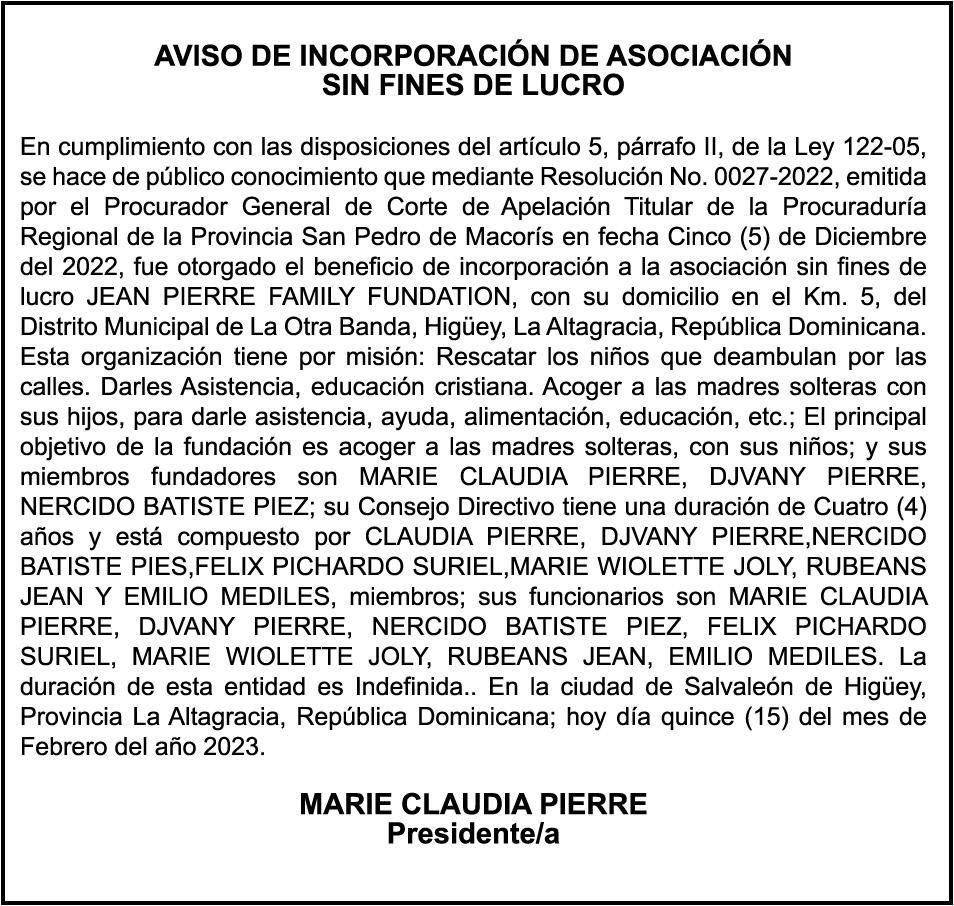 AVISO DE INCORPORACIÓN DE ASOCIACIÓN
SIN FINES DE LUCRO

En cumplimiento con las disposiciones del artículo 5, párrafo II, de la Ley 122-05, se hace de público conocimiento que mediante Resolución No. 0027-2022, emitida por el Procurador General de Corte de Apelación Titular de la Procuraduría Regional de la Provincia San Pedro de Macorís en fecha Cinco (5) de Diciembre del 2022, fue otorgado el beneficio de incorporación a la asociación sin fines de lucro JEAN PIERRE FAMILY FUNDATION, con su domicilio en el Km. 5, del Distrito Municipal de La Otra Banda, Higüey, La Altagracia, República Dominicana. Esta organización tiene por misión: Rescatar los niños que deambulan por las calles. Darles Asistencia, educación cristiana. Acoger a las madres solteras con sus hijos, para darle asistencia, ayuda, alimentación, educación, etc.; El principal objetivo de la fundación es acoger a las madres solteras, con sus niños; y sus miembros fundadores son MARIE CLAUDIA PIERRE, DJVANY PIERRE, NERCIDO BATISTE PIEZ; su Consejo Directivo tiene una duración de Cuatro (4) años y está compuesto por CLAUDIA PIERRE, DJVANY PIERRE,NERCIDO BATISTE PIES,FELIX PICHARDO SURIEL,MARIE WIOLETTE JOLY, RUBEANS JEAN Y EMILIO MEDILES, miembros; sus funcionarios son MARIE CLAUDIA PIERRE, DJVANY PIERRE, NERCIDO BATISTE PIEZ, FELIX PICHARDO SURIEL, MARIE WIOLETTE JOLY, RUBEANS JEAN, EMILIO MEDILES. La duración de esta entidad es Indefinida.. En la ciudad de Salvaleón de Higüey, Provincia La Altagracia, República Dominicana; hoy día quince (15) del mes de Febrero del año 2023.

MARIE CLAUDIA PIERRE
Presidente/a